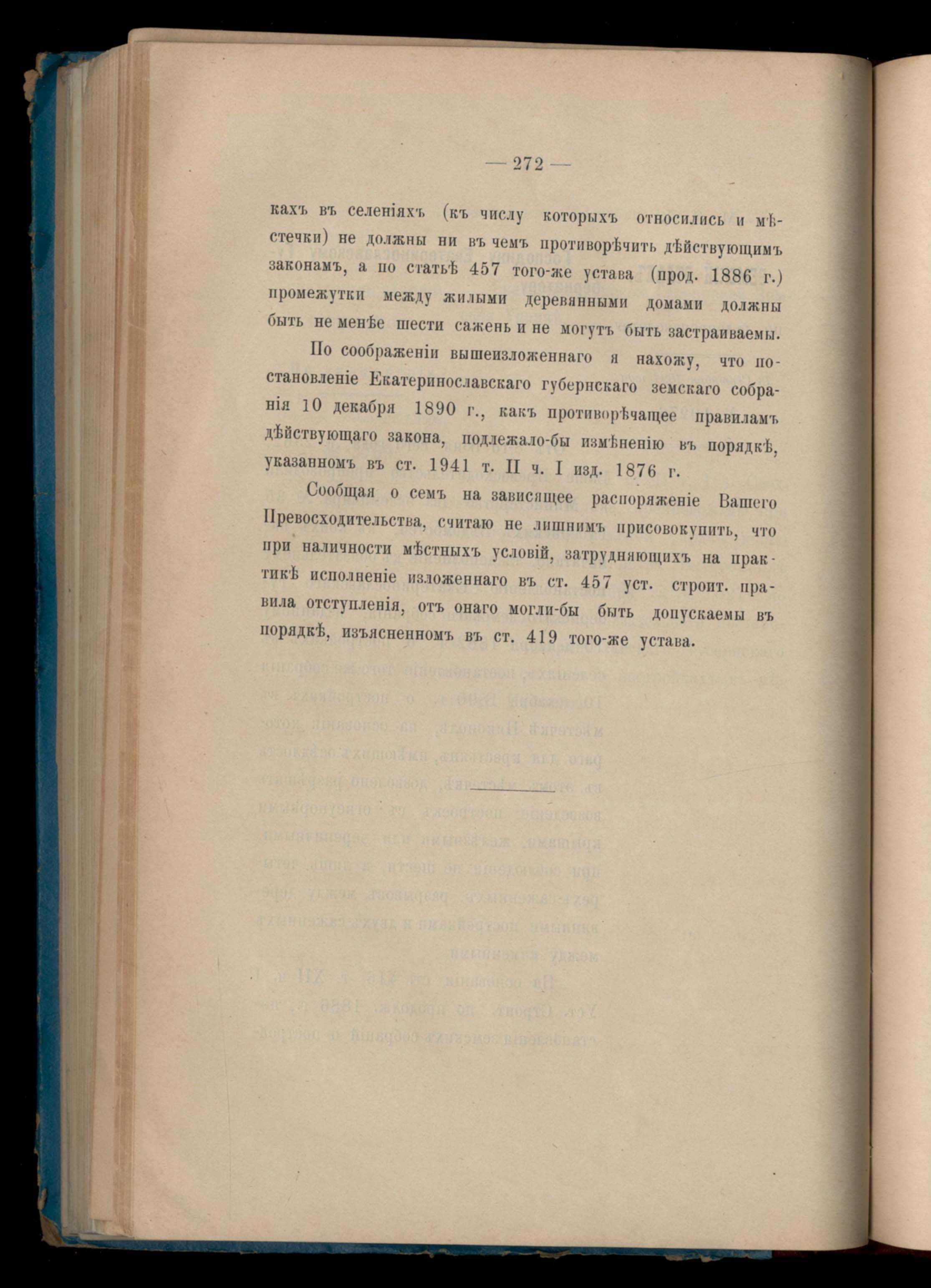 — 272 —

кахъ въ селеніяхъ (къ числу которыхъ относились и мѣстечки) не должны ни въ чемъ противорѣчить дѣйствующимъ законамъ, а по статьѣ 457 того-же устава (прод. 1886 г.) промежутки между жилыми деревянными домами должны быть не менѣе шести сажень и не могутъ быть застраиваемы.

По соображеніи вышеизложеннаго я нахожу, что постановленіе Екатеринославскаго губернскаго земскаго собранія 10 декабря 1890 г., какъ противорѣчащее правиламъ дѣйствующаго закона, подлежало-бы измѣненію въ порядкѣ, указанномъ въ ст. 1941 т. II ч. I изд. 1876 г.

Сообщая о семъ на зависящее распоряженіе Вашего Превосходительства, считаю не лишнимъ присовокупить, что при наличности мѣстныхъ условій, затрудняющихъ на практикѣ исполненіе изложеннаго въ ст. 457 уст. строит. правила отступленія, отъ онаго могли-бы быть допускаемы въ порядкѣ, изъясненномъ въ ст. 419 того-же устава.